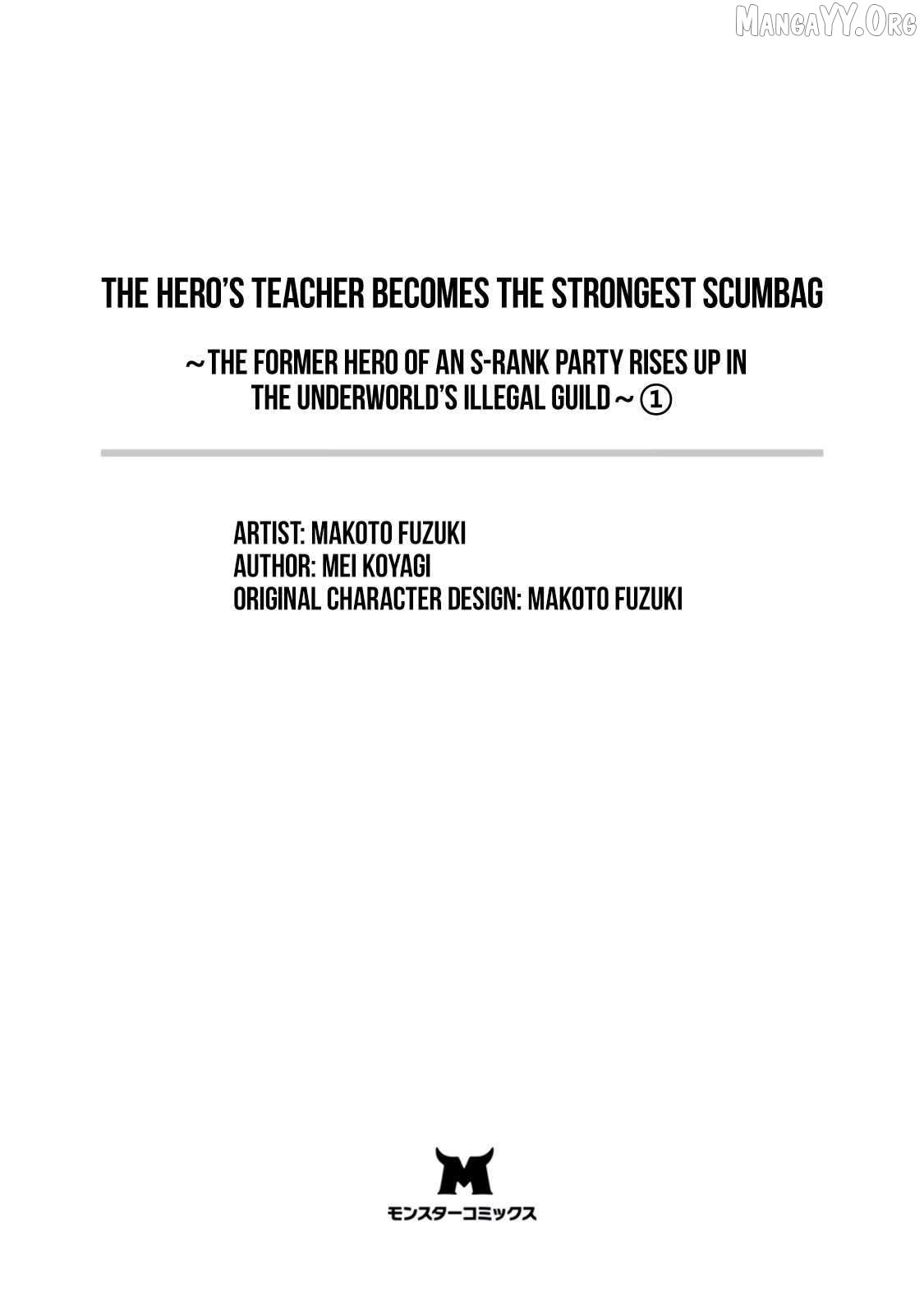 MangaYY.Org

THE HERO'S TEACHER BECOMES THE STRONGEST SCUMBAG

～THE FORMER HERO OF AN S-RANK PARTY RISES UP IN THE UNDERWORLD'S ILLEGAL GUILD～①

ARTIST: MAKOTO FUZUKI
AUTHOR: MEI KOYAGI
ORIGINAL CHARACTER DESIGN: MAKOTO FUZUKI

M
モンスターコミックス